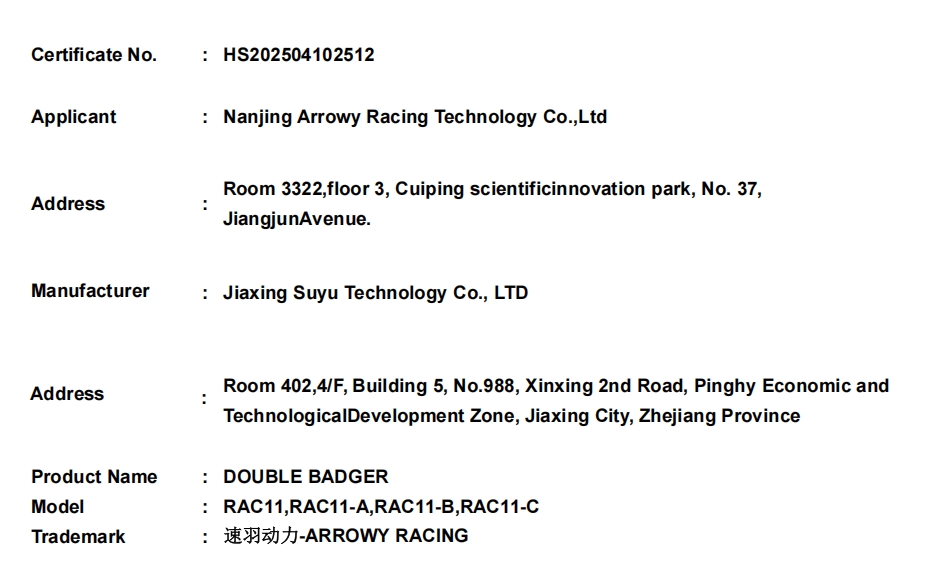 Certificate No. : HS202504102512

Applicant : Nanjing Arrowy Racing Technology Co.,Ltd

Address : Room 3322,floor 3, Cuiping scientificinnovation park, No. 37, JiangjunAvenue.

Manufacturer : Jiaxing Suyu Technology Co., LTD

Address : Room 402,4/F, Building 5, No.988, Xinxing 2nd Road, Pinghy Economic and TechnologicalDevelopment Zone, Jiaxing City, Zhejiang Province

Product Name : DOUBLE BADGER
Model : RAC11,RAC11-A,RAC11-B,RAC11-C
Trademark : 速羽动力-ARROWY RACING